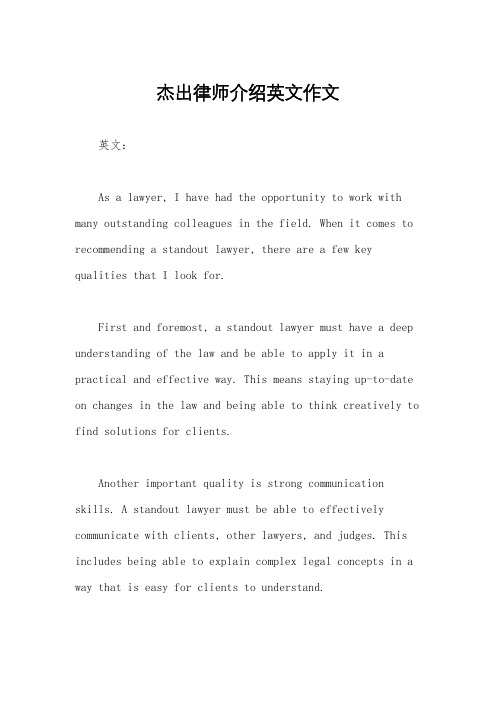 杰出律师介绍英文作文

英文：

As a lawyer, I have had the opportunity to work with many outstanding colleagues in the field. When it comes to recommending a standout lawyer, there are a few key qualities that I look for.

First and foremost, a standout lawyer must have a deep understanding of the law and be able to apply it in a practical and effective way. This means staying up-to-date on changes in the law and being able to think creatively to find solutions for clients.

Another important quality is strong communication skills. A standout lawyer must be able to effectively communicate with clients, other lawyers, and judges. This includes being able to explain complex legal concepts in a way that is easy for clients to understand.